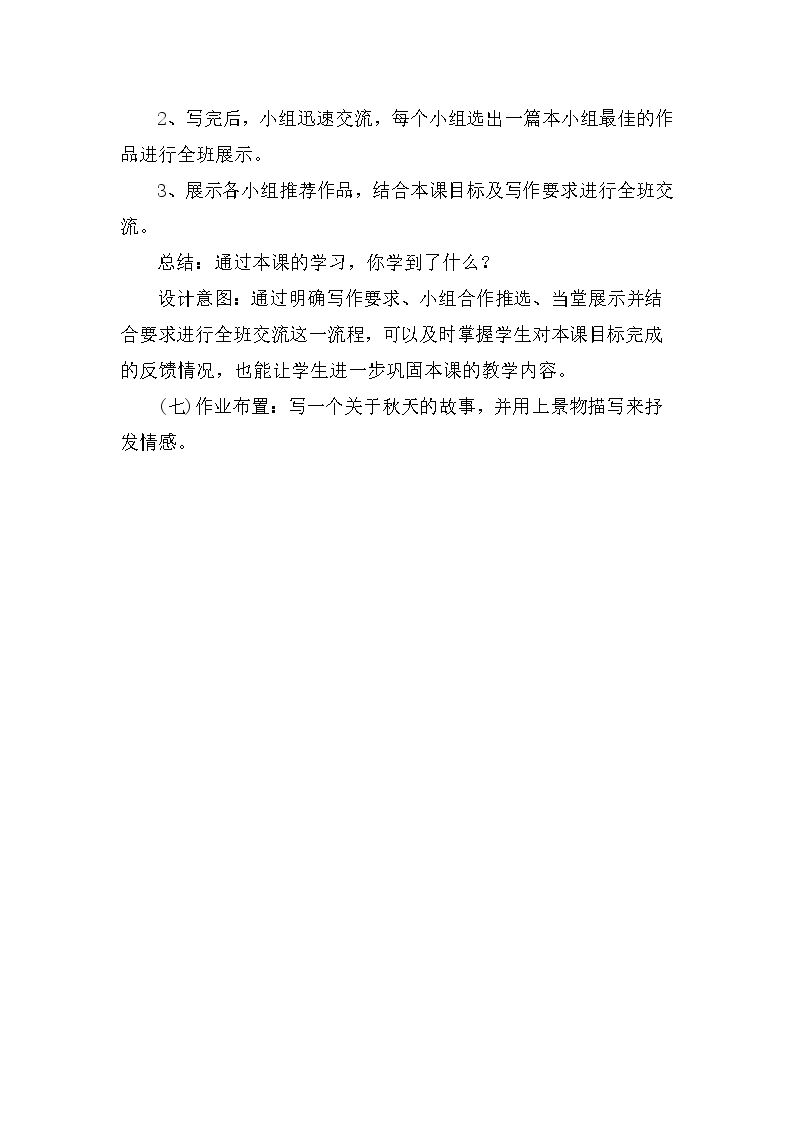 2、写完后，小组迅速交流，每个小组选出一篇本小组最佳的作品进行全班展示。

3、展示各小组推荐作品，结合本课目标及写作要求进行全班交流。

总结：通过本课的学习，你学到了什么？

设计意图：通过明确写作要求、小组合作推选、当堂展示并结合要求进行全班交流这一流程，可以及时掌握学生对本课目标完成的反馈情况，也能让学生进一步巩固本课的教学内容。

(七)作业布置：写一个关于秋天的故事，并用上景物描写来抒发情感。